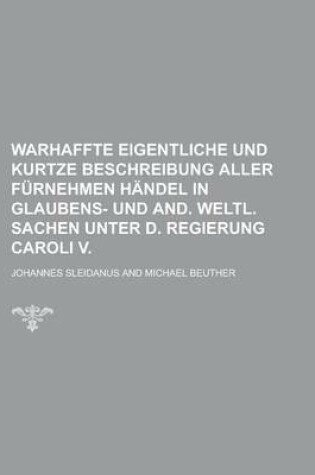 WARHAFFTE EIGENTLICHE UND KURTZE BESCHREIBUNG ALLER FÜRNEHMEN HÄNDEL IN GLAUBENS- UND AND. WELTL. SACHEN UNTER D. REGIERUNG CAROLI V.

JOHANNES SLEIDANUS AND MICHAEL BEUTHER